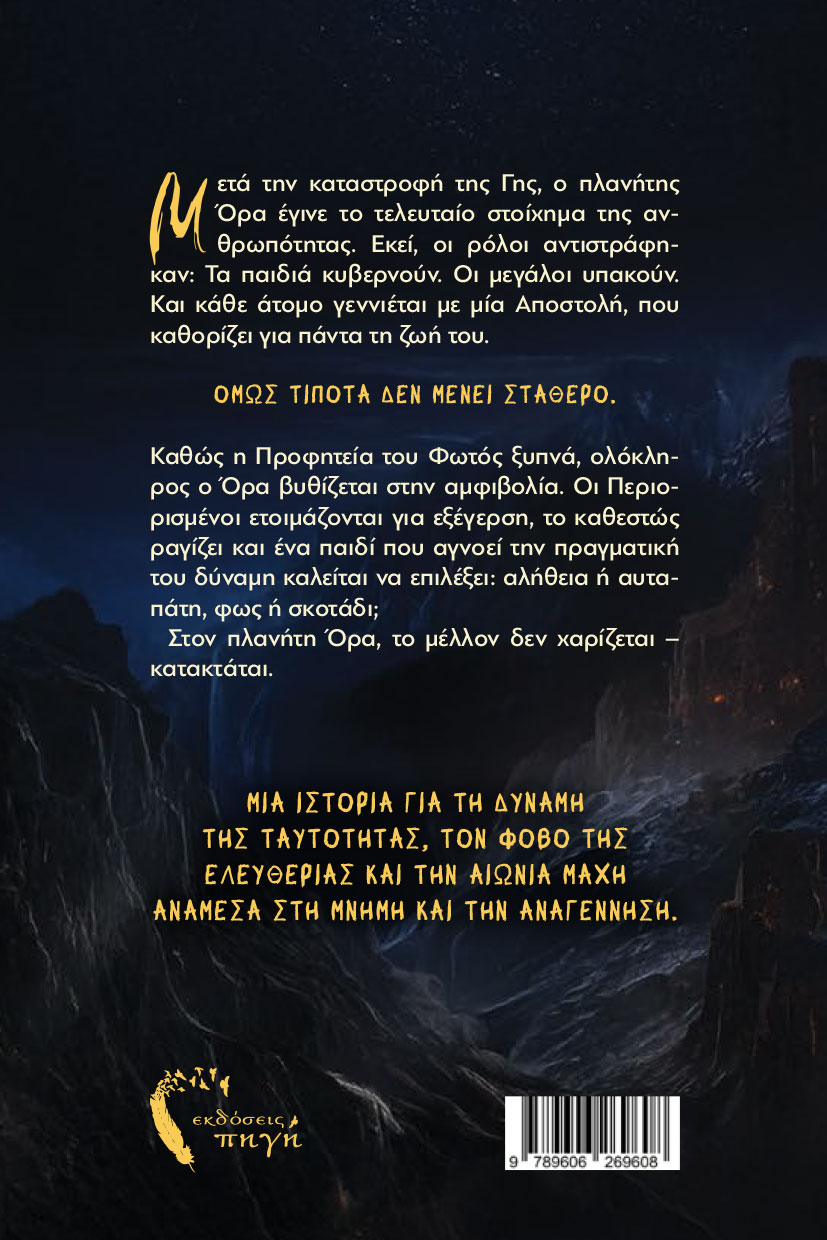 Μετά την καταστροφή της Γης, ο πλανήτης Όρα έγινε το τελευταίο στοίχημα της ανθρωπότητας. Εκεί, οι ρόλοι αντιστράφηκαν: Τα παιδιά κυβερνούν. Οι μεγάλοι υπακούν. Και κάθε άτομο γεννιέται με μία Αποστολή, που καθορίζει για πάντα τη ζωή του.

ΟΜΩΣ ΤΙΠΟΤΑ ΔΕΝ ΜΕΝΕΙ ΣΤΑΘΕΡΟ.

Καθώς η Προφητεία του Φωτός ξυπνά, ολόκληρος ο Όρα βυθίζεται στην αμφιβολία. Οι Περιορισμένοι ετοιμάζονται για εξέγερση, το καθεστώς ραγίζει και ένα παιδί που αγνοεί την πραγματική του δύναμη καλείται να επιλέξει: αλήθεια ή αυταπάτη, φως ή σκοτάδι;

Στον πλανήτη Όρα, το μέλλον δεν χαρίζεται – κατακτάται.

ΜΙΑ ΙΣΤΟΡΙΑ ΓΙΑ ΤΗ ΔΥΝΑΜΗ
ΤΗΣ ΤΑΥΤΟΤΗΤΑΣ, ΤΟΝ ΦΟΒΟ ΤΗΣ
ΕΛΕΥΘΕΡΙΑΣ ΚΑΙ ΤΗΝ ΑΙΩΝΙΑ ΜΑΧΗ
ΑΝΑΜΕΣΑ ΣΤΗ ΜΝΗΜΗ ΚΑΙ ΤΗΝ ΑΝΑΓΕΝΝΗΣΗ.

εκδόσεις
πηγή

9 789606 269608